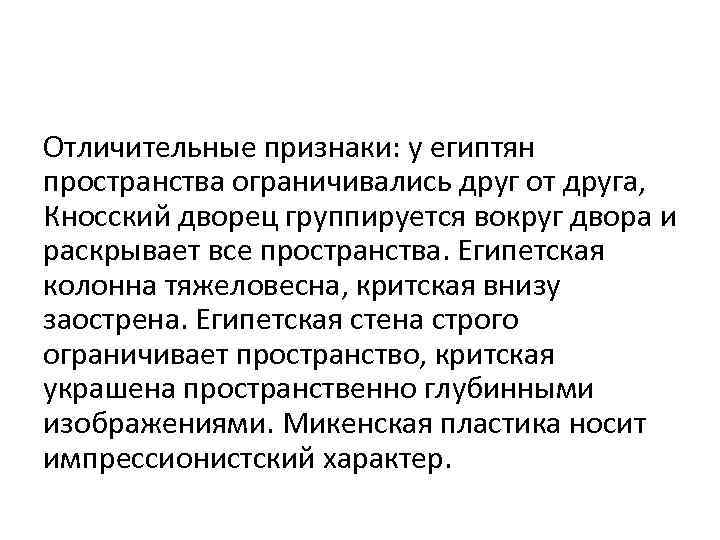 Отличительные признаки: у египтян пространства ограничивались друг от друга, Кносский дворец группируется вокруг двора и раскрывает все пространства. Египетская колонна тяжеловесна, критская внизу заострена. Египетская стена строго ограничивает пространство, критская украшена пространственно глубинными изображениями. Микенская пластика носит импрессионистский характер.